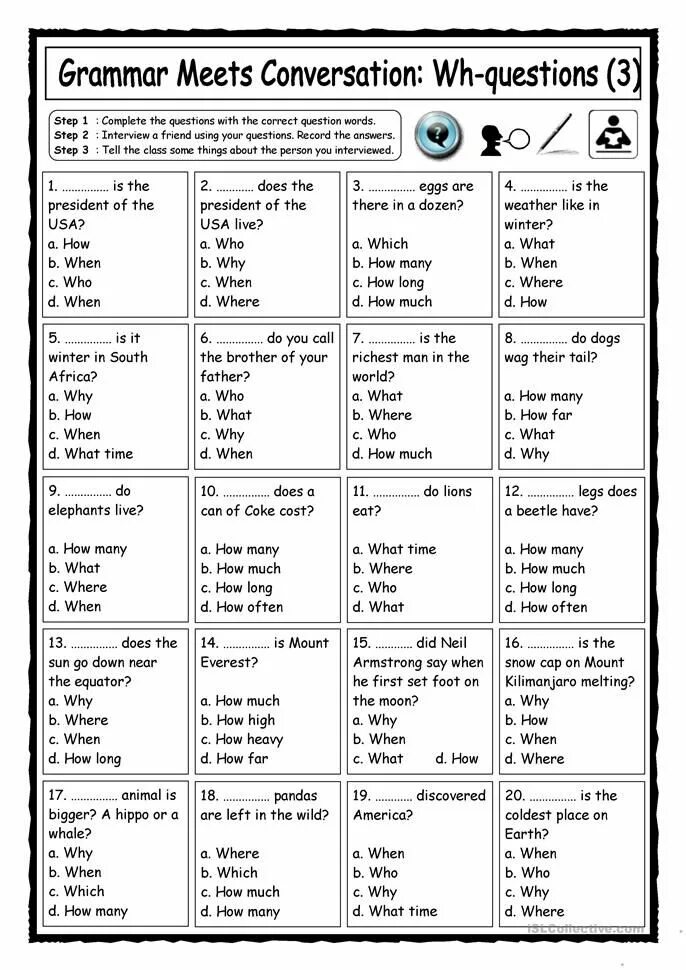 Grammar Meets Conversation: Wh-questions (3)

Step 1 : Complete the questions with the correct question words.
Step 2 : Interview a friend using your questions. Record the answers.
Step 3 : Tell the class some things about the person you interviewed.

1. ............... is the president of the USA?
a. How
b. When
c. Who
d. When

2. ............ does the president of the USA live?
a. Who
b. Why
c. When
d. Where

3. ............... eggs are there in a dozen?
a. Which
b. How many
c. How long
d. How much

4. ............... is the weather like in winter?
a. What
b. When
c. Where
d. How

5. ............... is it winter in South Africa?
a. Why
b. How
c. When
d. What time

6. ............... do you call the brother of your father?
a. Who
b. What
c. Why
d. When

7. ............... is the richest man in the world?
a. What
b. Where
c. Who
d. How much

8. ............... do dogs wag their tail?
a. How many
b. How far
c. What
d. Why

9. ............... do elephants live?
a. How many
b. What
c. Where
d. When

10. ............... does a can of Coke cost?
a. How many
b. How much
c. How long
d. How often

11. ............... do lions eat?
a. What time
b. Where
c. Who
d. What

12. ............... legs does a beetle have?
a. How many
b. How much
c. How long
d. How often

13. ............... does the sun go down near the equator?
a. Why
b. Where
c. When
d. How long

14. ............... is Mount Everest?
a. How much
b. How high
c. How heavy
d. How far

15. ............ did Neil Armstrong say when he first set foot on the moon?
a. Why
b. When
c. What d. How

16. ............... is the snow cap on Mount Kilimanjaro melting?
a. Why
b. How
c. When
d. Where

17. ............... animal is bigger? A hippo or a whale?
a. Why
b. When
c. Which
d. How many

18. ............... pandas are left in the wild?
a. Where
b. Which
c. How much
d. How many

19. ............ discovered America?
a. When
b. Who
c. Why
d. What time

20. ............... is the coldest place on Earth?
a. When
b. Who
c. Why
d. Where

iSLCollective.com